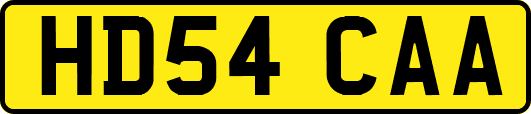 HD54 CAA